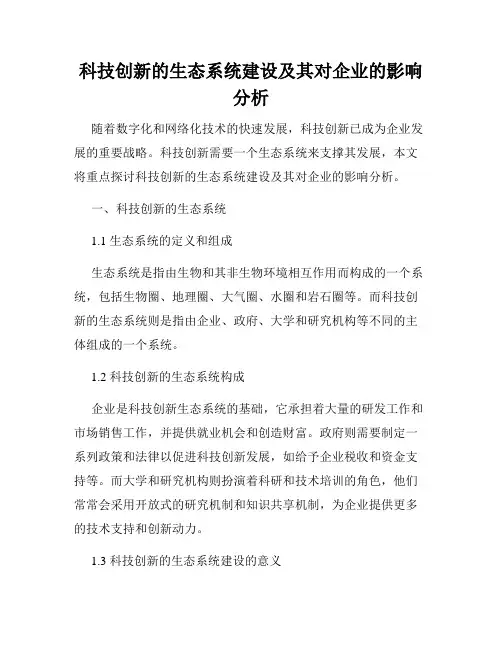 科技创新的生态系统建设及其对企业的影响分析

随着数字化和网络化技术的快速发展，科技创新已成为企业发展的重要战略。科技创新需要一个生态系统来支撑其发展，本文将重点探讨科技创新的生态系统建设及其对企业的影响分析。

一、科技创新的生态系统

1.1 生态系统的定义和组成

生态系统是指由生物和其非生物环境相互作用而构成的一个系统，包括生物圈、地理圈、大气圈、水圈和岩石圈等。而科技创新的生态系统则是指由企业、政府、大学和研究机构等不同的主体组成的一个系统。

1.2 科技创新的生态系统构成

企业是科技创新生态系统的基础，它承担着大量的研发工作和市场销售工作，并提供就业机会和创造财富。政府则需要制定一系列政策和法律以促进科技创新发展，如给予企业税收和资金支持等。而大学和研究机构则扮演着科研和技术培训的角色，他们常常会采用开放式的研究机制和知识共享机制，为企业提供更多的技术支持和创新动力。

1.3 科技创新的生态系统建设的意义